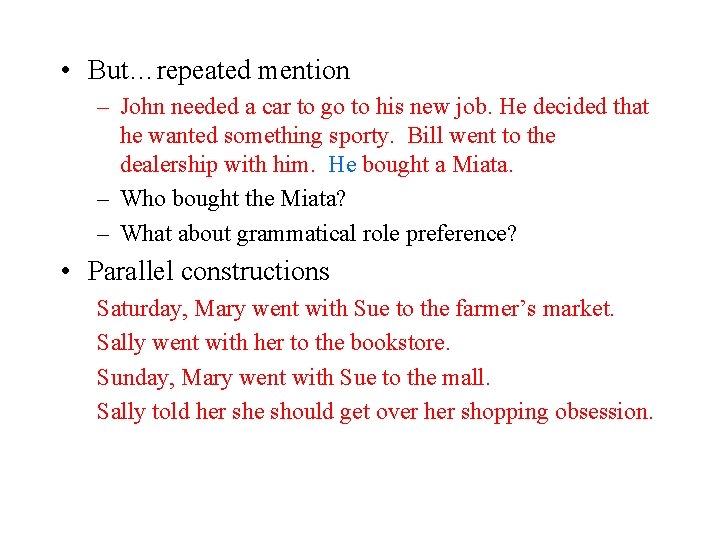 • But…repeated mention

- John needed a car to go to his new job. He decided that he wanted something sporty. Bill went to the dealership with him. He bought a Miata.
- Who bought the Miata?
- What about grammatical role preference?

• Parallel constructions

Saturday, Mary went with Sue to the farmer's market.

Sally went with her to the bookstore.

Sunday, Mary went with Sue to the mall.

Sally told her she should get over her shopping obsession.